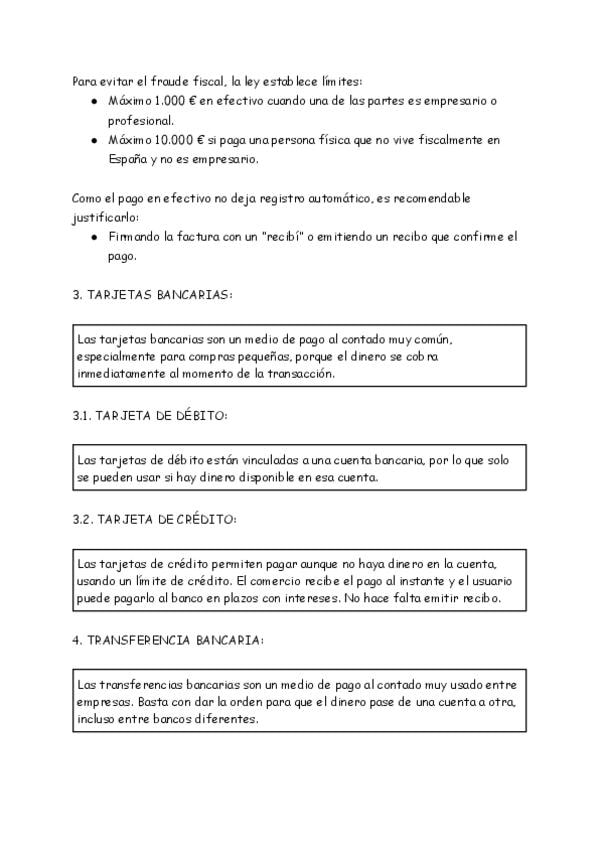 Para evitar el fraude fiscal, la ley establece límites:

- Máximo 1.000 € en efectivo cuando una de las partes es empresario o profesional.
- Máximo 10.000 € si paga una persona física que no vive fiscalmente en España y no es empresario.

Como el pago en efectivo no deja registro automático, es recomendable justificarlo:

- Firmando la factura con un "recibí" o emitiendo un recibo que confirme el pago.

3. TARJETAS BANCARIAS:

Las tarjetas bancarias son un medio de pago al contado muy común, especialmente para compras pequeñas, porque el dinero se cobra inmediatamente al momento de la transacción.

3.1. TARJETA DE DÉBITO:

Las tarjetas de débito están vinculadas a una cuenta bancaria, por lo que solo se pueden usar si hay dinero disponible en esa cuenta.

3.2. TARJETA DE CRÉDITO:

Las tarjetas de crédito permiten pagar aunque no haya dinero en la cuenta, usando un límite de crédito. El comercio recibe el pago al instante y el usuario puede pagarlo al banco en plazos con intereses. No hace falta emitir recibo.

4. TRANSFERENCIA BANCARIA:

Las transferencias bancarias son un medio de pago al contado muy usado entre empresas. Basta con dar la orden para que el dinero pase de una cuenta a otra, incluso entre bancos diferentes.